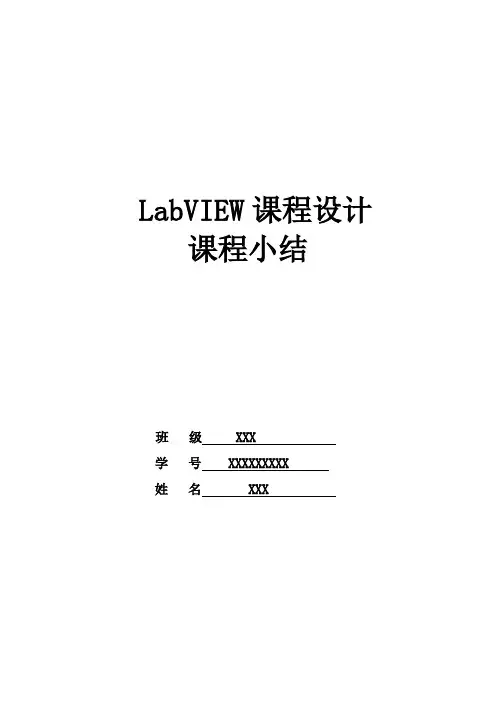 LabVIEW课程设计
课程小结

班 级 XXX
学 号 XXXXXXXXX
姓 名 XXX